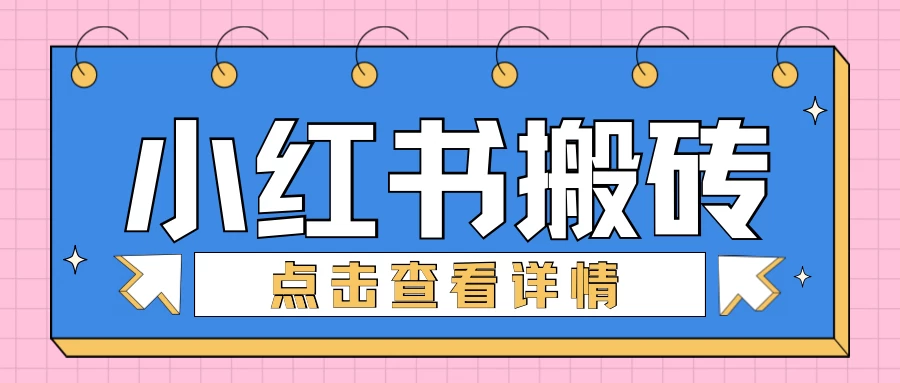 小红书搬砖

点击查看详情